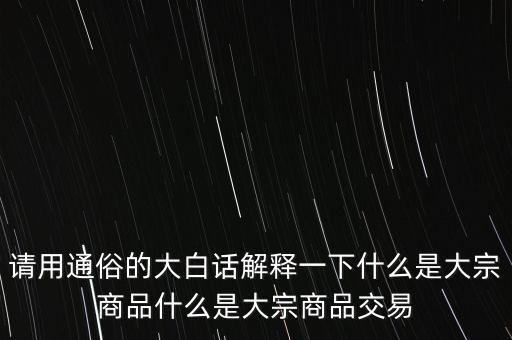 请用通俗的大白话解释一下什么是大宗商品什么是大宗商品交易